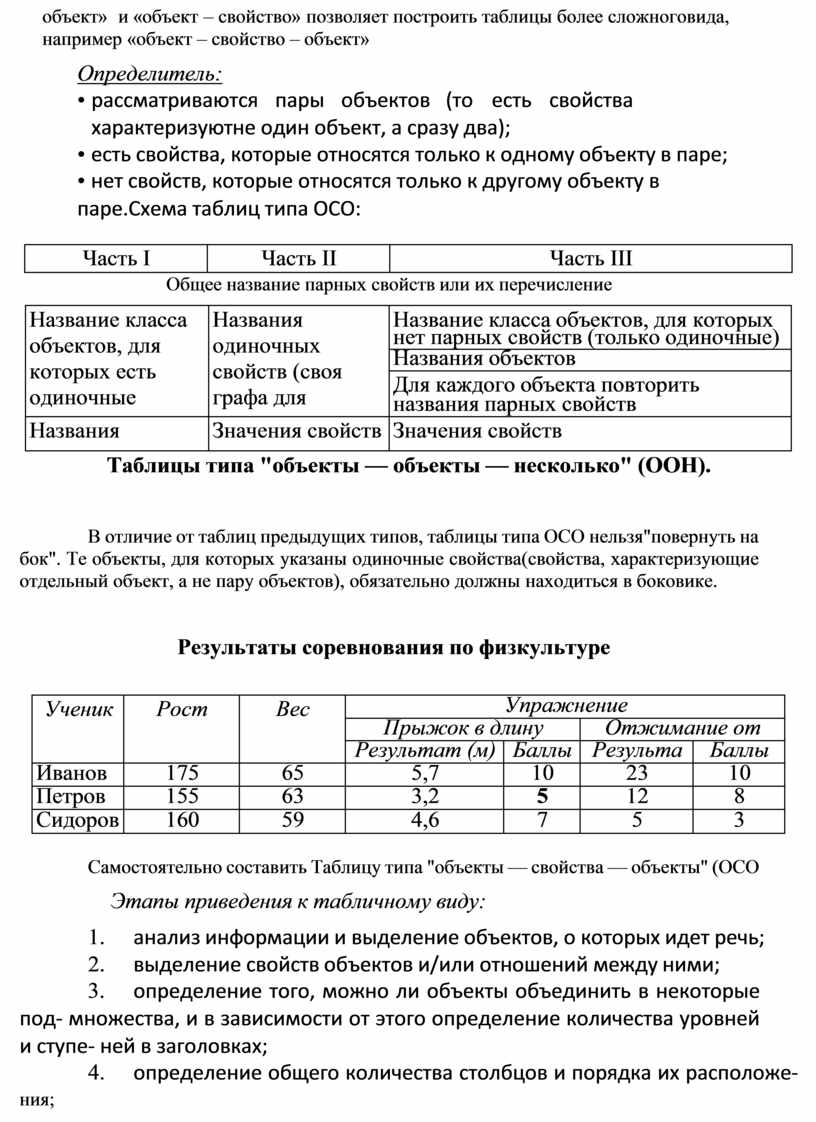 объект» и «объект – свойство» позволяет построить таблицы более сложноговида, например «объект – свойство – объект»

Определитель:
• рассматриваются пары объектов (то есть свойства характеризуютне один объект, а сразу два);
• есть свойства, которые относятся только к одному объекту в паре;
• нет свойств, которые относятся только к другому объекту в паре.Схема таблиц типа ОСО:

| Часть I | Часть II | Часть III |
|---|---|---|

Общее название парных свойств или их перечисление

| Название класса объектов, для которых есть одиночные | Названия одиночных свойств (своя графа для | Название класса объектов, для которых нет парных свойств (только одиночные) |
|---|---|---|
| | | Названия объектов |
| | | Для каждого объекта повторить названия парных свойств |
| Названия | Значения свойств | Значения свойств |

Таблицы типа "объекты — объекты — несколько" (ООН).

В отличие от таблиц предыдущих типов, таблицы типа ОСО нельзя"повернуть на бок". Те объекты, для которых указаны одиночные свойства(свойства, характеризующие отдельный объект, а не пару объектов), обязательно должны находиться в боковике.

Результаты соревнования по физкультуре

| Ученик | Рост | Вес | Упражнение | | | |
|---|---|---|---|---|---|---|
| | | | Прыжок в длину | | Отжимание от | |
| | | | Результат (м) | Баллы | Результа | Баллы |
| Иванов | 175 | 65 | 5,7 | 10 | 23 | 10 |
| Петров | 155 | 63 | 3,2 | 5 | 12 | 8 |
| Сидоров | 160 | 59 | 4,6 | 7 | 5 | 3 |

Самостоятельно составить Таблицу типа "объекты — свойства — объекты" (ОСО

Этапы приведения к табличному виду:

1. анализ информации и выделение объектов, о которых идет речь;
2. выделение свойств объектов и/или отношений между ними;
3. определение того, можно ли объекты объединить в некоторые под- множества, и в зависимости от этого определение количества уровней и ступе- ней в заголовках;
4. определение общего количества столбцов и порядка их расположения;